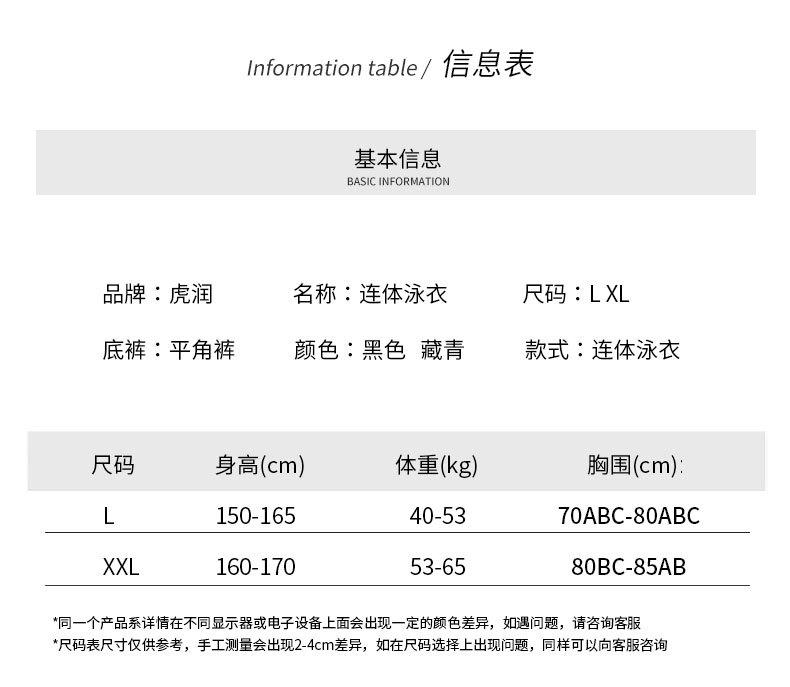 Information table / 信息表

基本信息
BASIC INFORMATION

品牌：虎润　名称：连体泳衣　尺码：L XL

底裤：平角裤　颜色：黑色 藏青　款式：连体泳衣

| 尺码 | 身高(cm) | 体重(kg) | 胸围(cm): |
|---|---|---|---|
| L | 150-165 | 40-53 | 70ABC-80ABC |
| XXL | 160-170 | 53-65 | 80BC-85AB |

*同一个产品系详情在不同显示器或电子设备上面会出现一定的颜色差异，如遇问题，请咨询客服
*尺码表尺寸仅供参考，手工测量会出现2-4cm差异，如在尺码选择上出现问题，同样可以向客服咨询